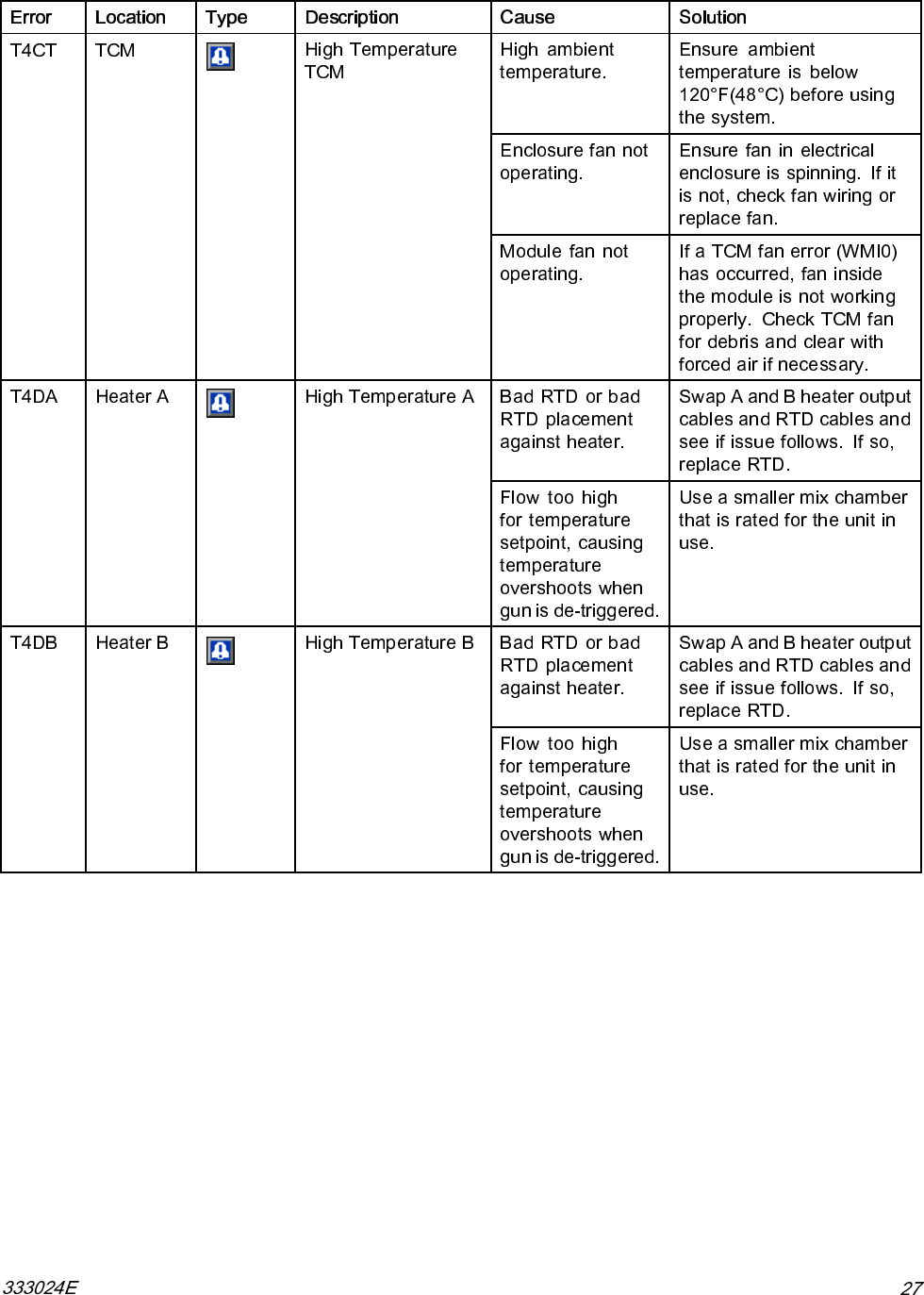 | Error | Location | Type | Description | Cause | Solution |
|---|---|---|---|---|---|
| T4CT | TCM | | High Temperature TCM | High ambient temperature. | Ensure ambient temperature is below 120°F(48°C) before using the system. |
| | | | | Enclosure fan not operating. | Ensure fan in electrical enclosure is spinning. If it is not, check fan wiring or replace fan. |
| | | | | Module fan not operating. | If a TCM fan error (WMI0) has occurred, fan inside the module is not working properly. Check TCM fan for debris and clear with forced air if necessary. |
| T4DA | Heater A | | High Temperature A | Bad RTD or bad RTD placement against heater. | Swap A and B heater output cables and RTD cables and see if issue follows. If so, replace RTD. |
| | | | | Flow too high for temperature setpoint, causing temperature overshoots when gun is de-triggered. | Use a smaller mix chamber that is rated for the unit in use. |
| T4DB | Heater B | | High Temperature B | Bad RTD or bad RTD placement against heater. | Swap A and B heater output cables and RTD cables and see if issue follows. If so, replace RTD. |
| | | | | Flow too high for temperature setpoint, causing temperature overshoots when gun is de-triggered. | Use a smaller mix chamber that is rated for the unit in use. |

333024E 27